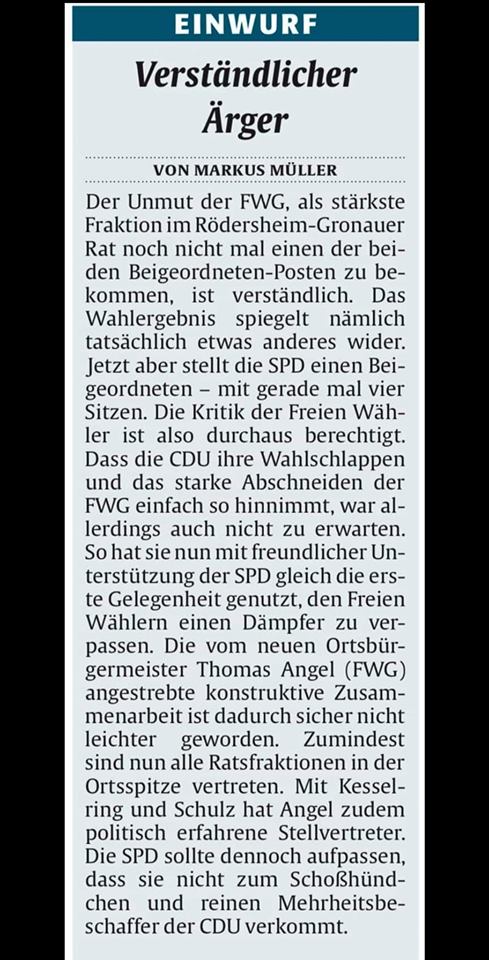 EINWURF

Verständlicher Ärger

VON MARKUS MÜLLER

Der Unmut der FWG, als stärkste Fraktion im Rödersheim-Gronauer Rat noch nicht mal einen der beiden Beigeordneten-Posten zu bekommen, ist verständlich. Das Wahlergebnis spiegelt nämlich tatsächlich etwas anderes wider. Jetzt aber stellt die SPD einen Beigeordneten – mit gerade mal vier Sitzen. Die Kritik der Freien Wähler ist also durchaus berechtigt. Dass die CDU ihre Wahlschlappen und das starke Abschneiden der FWG einfach so hinnimmt, war allerdings auch nicht zu erwarten. So hat sie nun mit freundlicher Unterstützung der SPD gleich die erste Gelegenheit genutzt, den Freien Wählern einen Dämpfer zu verpassen. Die vom neuen Ortsbürgermeister Thomas Angel (FWG) angestrebte konstruktive Zusammenarbeit ist dadurch sicher nicht leichter geworden. Zumindest sind nun alle Ratsfraktionen in der Ortsspitze vertreten. Mit Kesselring und Schulz hat Angel zudem politisch erfahrene Stellvertreter. Die SPD sollte dennoch aufpassen, dass sie nicht zum Schoßhündchen und reinen Mehrheitsbeschaffer der CDU verkommt.